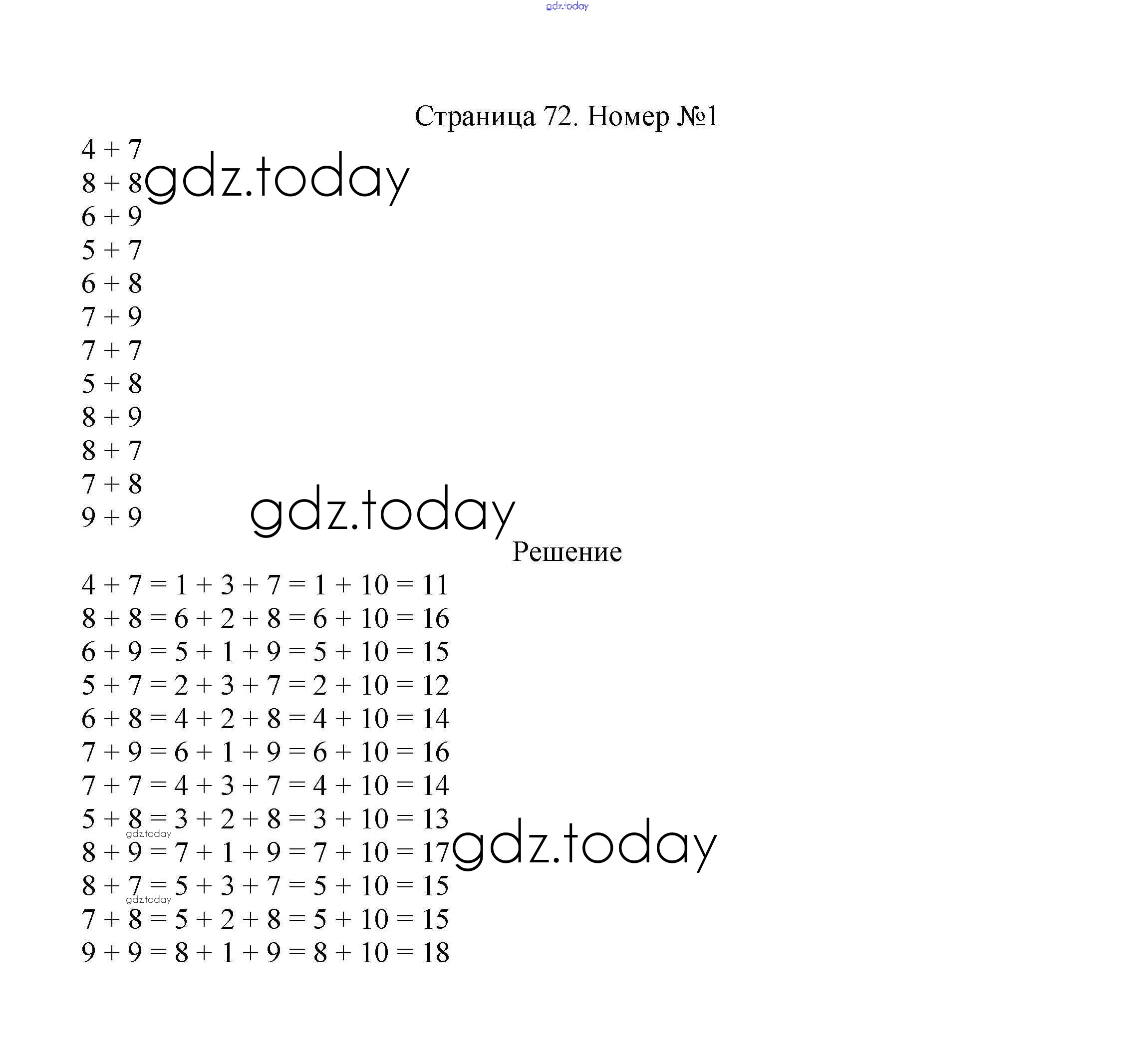 gdz.today

Страница 72. Номер №1

$4 + 7$
$8 + 8$ gdz.today
$6 + 9$
$5 + 7$
$6 + 8$
$7 + 9$
$7 + 7$
$5 + 8$
$8 + 9$
$8 + 7$
$7 + 8$
$9 + 9$ gdz.today

Решение

$4 + 7 = 1 + 3 + 7 = 1 + 10 = 11$
$8 + 8 = 6 + 2 + 8 = 6 + 10 = 16$
$6 + 9 = 5 + 1 + 9 = 5 + 10 = 15$
$5 + 7 = 2 + 3 + 7 = 2 + 10 = 12$
$6 + 8 = 4 + 2 + 8 = 4 + 10 = 14$
$7 + 9 = 6 + 1 + 9 = 6 + 10 = 16$
$7 + 7 = 4 + 3 + 7 = 4 + 10 = 14$
$5 + 8 = 3 + 2 + 8 = 3 + 10 = 13$
gdz.today
$8 + 9 = 7 + 1 + 9 = 7 + 10 = 17$ gdz.today
$8 + 7 = 5 + 3 + 7 = 5 + 10 = 15$
gdz.today
$7 + 8 = 5 + 2 + 8 = 5 + 10 = 15$
$9 + 9 = 8 + 1 + 9 = 8 + 10 = 18$